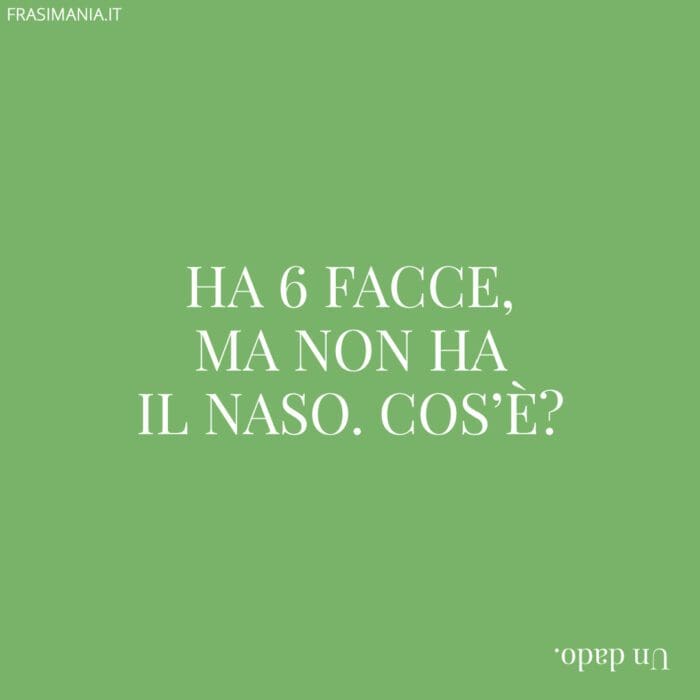 FRASIMANIA.IT

HA 6 FACCE, MA NON HA IL NASO. COS'È?

Un dado.